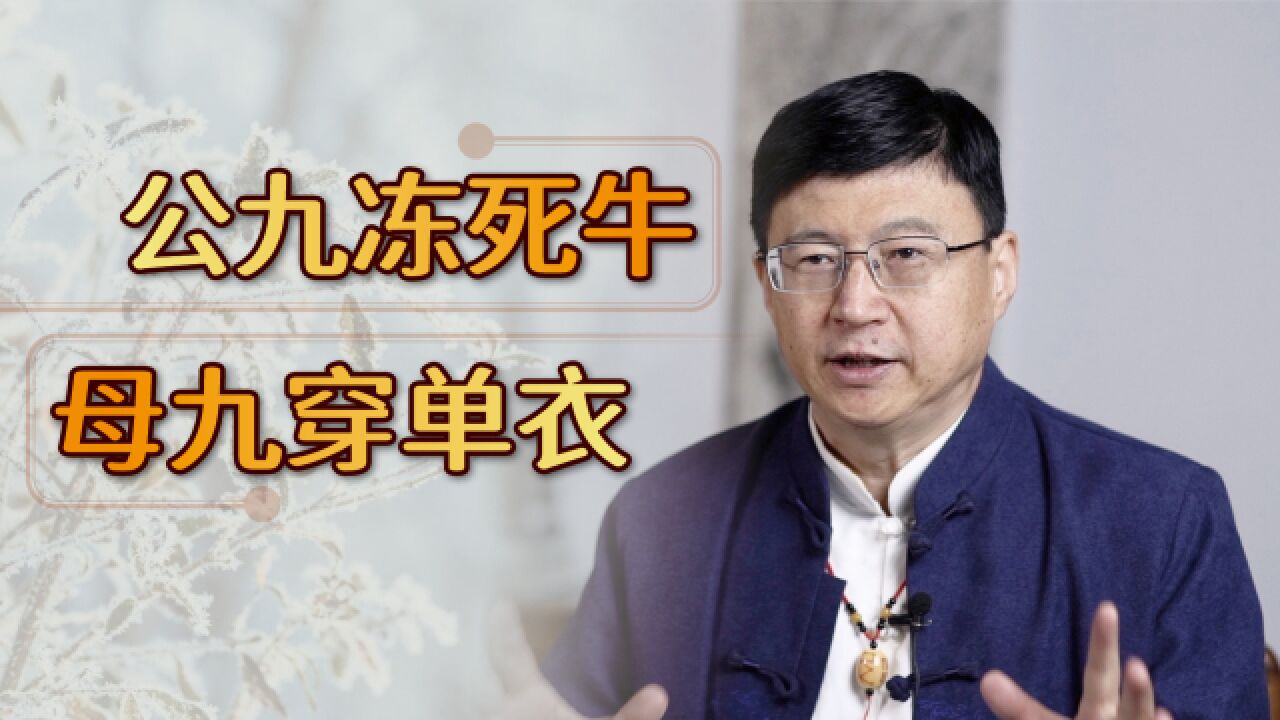 公九冻死牛

母九穿单衣